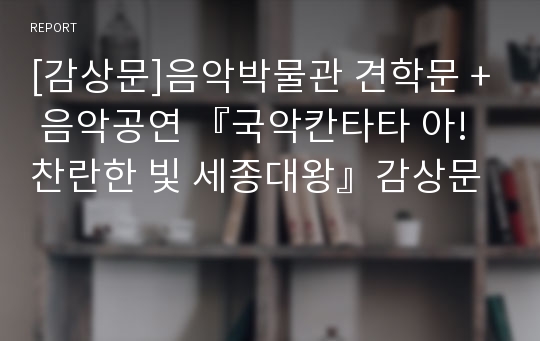 REPORT

[감상문]음악박물관 견학문 + 음악공연 『국악칸타타 아! 찬란한 빛 세종대왕』감상문